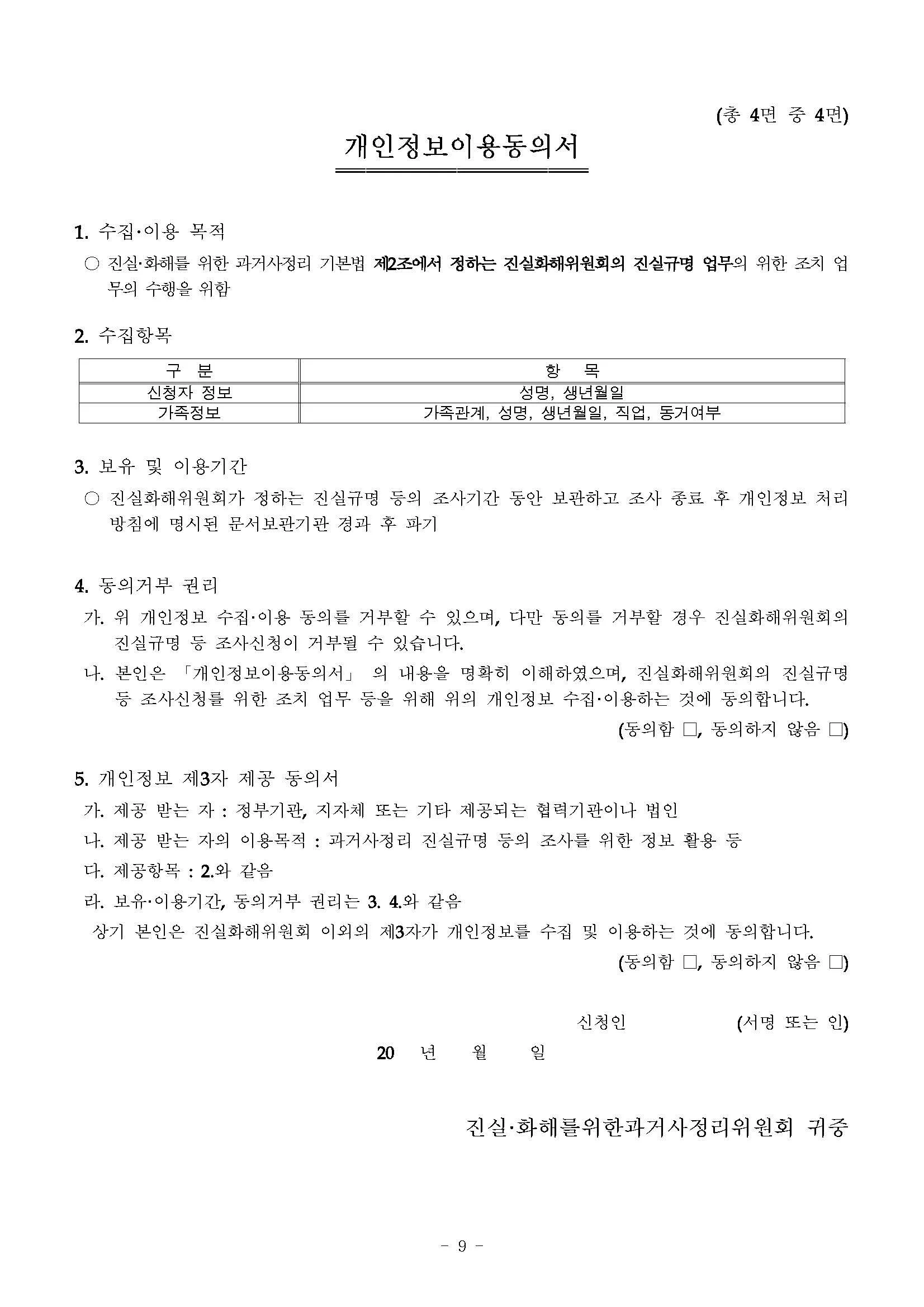 (총 4면 중 4면)

개인정보이용동의서

1. 수집·이용 목적

○ 진실·화해를 위한 과거사정리 기본법 제2조에서 정하는 진실화해위원회의 진실규명 업무의 위한 조치 업무의 수행을 위함

2. 수집항목

| 구 분 | 항 목 |
|---|---|
| 신청자 정보 | 성명, 생년월일 |
| 가족정보 | 가족관계, 성명, 생년월일, 직업, 동거여부 |

3. 보유 및 이용기간

○ 진실화해위원회가 정하는 진실규명 등의 조사기간 동안 보관하고 조사 종료 후 개인정보 처리 방침에 명시된 문서보관기관 경과 후 파기

4. 동의거부 권리

가. 위 개인정보 수집·이용 동의를 거부할 수 있으며, 다만 동의를 거부할 경우 진실화해위원회의 진실규명 등 조사신청이 거부될 수 있습니다.

나. 본인은 「개인정보이용동의서」 의 내용을 명확히 이해하였으며, 진실화해위원회의 진실규명 등 조사신청를 위한 조치 업무 등을 위해 위의 개인정보 수집·이용하는 것에 동의합니다.

(동의함 □, 동의하지 않음 □)

5. 개인정보 제3자 제공 동의서

가. 제공 받는 자 : 정부기관, 지자체 또는 기타 제공되는 협력기관이나 법인

나. 제공 받는 자의 이용목적 : 과거사정리 진실규명 등의 조사를 위한 정보 활용 등

다. 제공항목 : 2.와 같음

라. 보유·이용기간, 동의거부 권리는 3. 4.와 같음

상기 본인은 진실화해위원회 이외의 제3자가 개인정보를 수집 및 이용하는 것에 동의합니다.

(동의함 □, 동의하지 않음 □)

신청인 (서명 또는 인)

20 년 월 일

진실·화해를위한과거사정리위원회 귀중

- 9 -